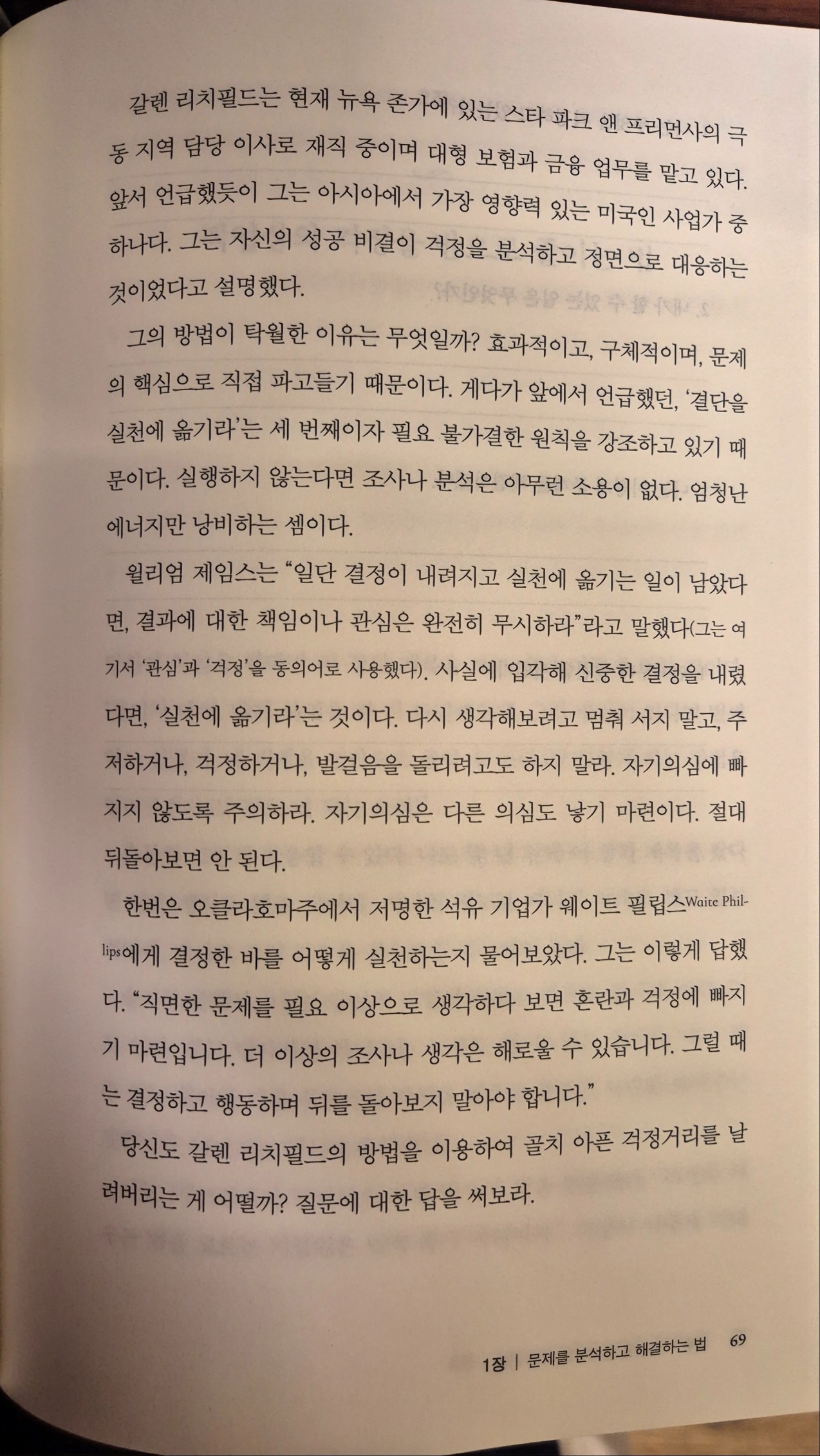 갈렌 리치필드는 현재 뉴욕 존가에 있는 스타 파크 앤 프리먼사의 극동 지역 담당 이사로 재직 중이며 대형 보험과 금융 업무를 맡고 있다. 앞서 언급했듯이 그는 아시아에서 가장 영향력 있는 미국인 사업가 중 하나다. 그는 자신의 성공 비결이 걱정을 분석하고 정면으로 대응하는 것이었다고 설명했다.

그의 방법이 탁월한 이유는 무엇일까? 효과적이고, 구체적이며, 문제의 핵심으로 직접 파고들기 때문이다. 게다가 앞에서 언급했던, '결단을 실천에 옮기라'는 세 번째이자 필요 불가결한 원칙을 강조하고 있기 때문이다. 실행하지 않는다면 조사나 분석은 아무런 소용이 없다. 엄청난 에너지만 낭비하는 셈이다.

윌리엄 제임스는 "일단 결정이 내려지고 실천에 옮기는 일이 남았다면, 결과에 대한 책임이나 관심은 완전히 무시하라"라고 말했다(그는 여기서 '관심'과 '걱정'을 동의어로 사용했다). 사실에 입각해 신중한 결정을 내렸다면, '실천에 옮기라'는 것이다. 다시 생각해보려고 멈춰 서지 말고, 주저하거나, 걱정하거나, 발걸음을 돌리려고도 하지 말라. 자기의심에 빠지지 않도록 주의하라. 자기의심은 다른 의심도 낳기 마련이다. 절대 뒤돌아보면 안 된다.

한번은 오클라호마주에서 저명한 석유 기업가 웨이트 필립스Waite Phillips에게 결정한 바를 어떻게 실천하는지 물어보았다. 그는 이렇게 답했다. "직면한 문제를 필요 이상으로 생각하다 보면 혼란과 걱정에 빠지기 마련입니다. 더 이상의 조사나 생각은 해로울 수 있습니다. 그럴 때는 결정하고 행동하며 뒤를 돌아보지 말아야 합니다."

당신도 갈렌 리치필드의 방법을 이용하여 골치 아픈 걱정거리를 날려버리는 게 어떨까? 질문에 대한 답을 써보라.

1장 | 문제를 분석하고 해결하는 법 69